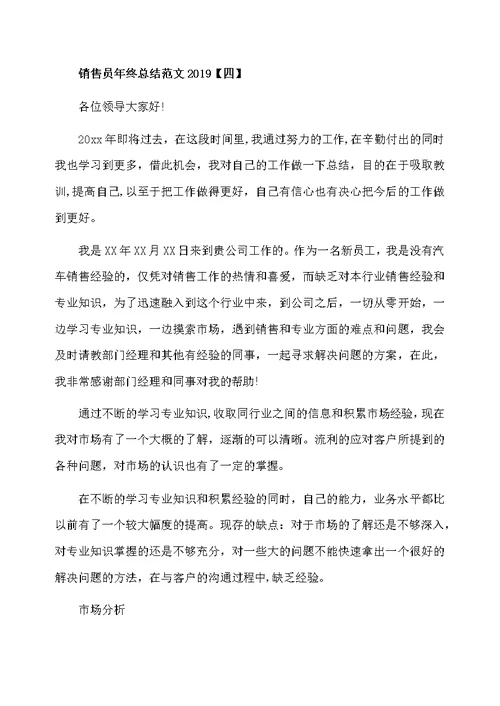 销售员年终总结范文2019【四】

各位领导大家好!

20xx年即将过去，在这段时间里，我通过努力的工作，在辛勤付出的同时我也学习到更多，借此机会，我对自己的工作做一下总结，目的在于吸取教训，提高自己，以至于把工作做得更好，自己有信心也有决心把今后的工作做到更好。

我是XX年XX月XX日来到贵公司工作的。作为一名新员工，我是没有汽车销售经验的，仅凭对销售工作的热情和喜爱，而缺乏对本行业销售经验和专业知识，为了迅速融入到这个行业中来，到公司之后，一切从零开始，一边学习专业知识，一边摸索市场，遇到销售和专业方面的难点和问题，我会及时请教部门经理和其他有经验的同事，一起寻求解决问题的方案，在此，我非常感谢部门经理和同事对我的帮助!

通过不断的学习专业知识，收取同行业之间的信息和积累市场经验，现在我对市场有了一个大概的了解，逐渐的可以清晰。流利的应对客户所提到的各种问题，对市场的认识也有了一定的掌握。

在不断的学习专业知识和积累经验的同时，自己的能力，业务水平都比以前有了一个较大幅度的提高。现存的缺点：对于市场的了解还是不够深入，对专业知识掌握的还是不够充分，对一些大的问题不能快速拿出一个很好的解决问题的方法，在与客户的沟通过程中，缺乏经验。

市场分析